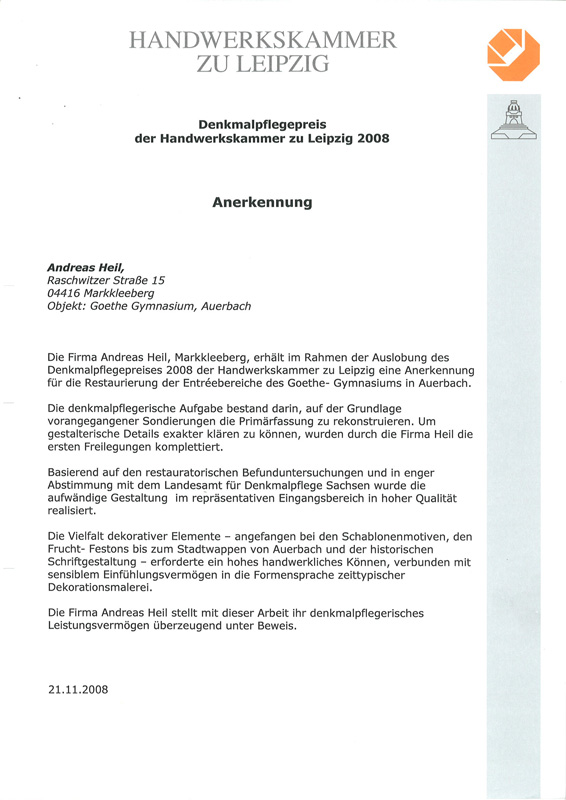 HANDWERKSKAMMER
ZU LEIPZIG

Denkmalpflegepreis
der Handwerkskammer zu Leipzig 2008

Anerkennung

Andreas Heil,
Raschwitzer Straße 15
04416 Markkleeberg
Objekt: Goethe Gymnasium, Auerbach

Die Firma Andreas Heil, Markkleeberg, erhält im Rahmen der Auslobung des Denkmalpflegepreises 2008 der Handwerkskammer zu Leipzig eine Anerkennung für die Restaurierung der Entréebereiche des Goethe- Gymnasiums in Auerbach.

Die denkmalpflegerische Aufgabe bestand darin, auf der Grundlage vorangegangener Sondierungen die Primärfassung zu rekonstruieren. Um gestalterische Details exakter klären zu können, wurden durch die Firma Heil die ersten Freilegungen komplettiert.

Basierend auf den restauratorischen Befunduntersuchungen und in enger Abstimmung mit dem Landesamt für Denkmalpflege Sachsen wurde die aufwändige Gestaltung im repräsentativen Eingangsbereich in hoher Qualität realisiert.

Die Vielfalt dekorativer Elemente – angefangen bei den Schablonenmotiven, den Frucht- Festons bis zum Stadtwappen von Auerbach und der historischen Schriftgestaltung – erforderte ein hohes handwerkliches Können, verbunden mit sensiblem Einfühlungsvermögen in die Formensprache zeittypischer Dekorationsmalerei.

Die Firma Andreas Heil stellt mit dieser Arbeit ihr denkmalpflegerisches Leistungsvermögen überzeugend unter Beweis.

21.11.2008